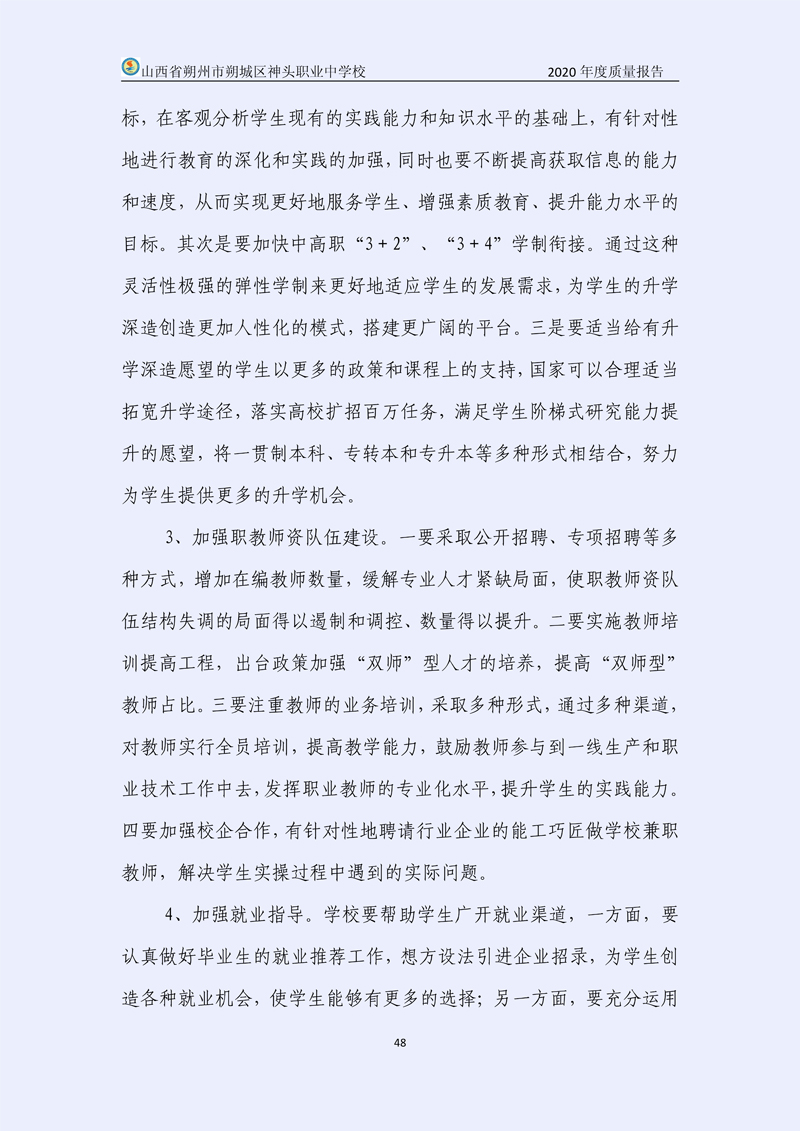 山西省朔州市朔城区神头职业中学校　　2020 年度质量报告

标，在客观分析学生现有的实践能力和知识水平的基础上，有针对性地进行教育的深化和实践的加强，同时也要不断提高获取信息的能力和速度，从而实现更好地服务学生、增强素质教育、提升能力水平的目标。其次是要加快中高职“3 + 2”、“3 + 4”学制衔接。通过这种灵活性极强的弹性学制来更好地适应学生的发展需求，为学生的升学深造创造更加人性化的模式，搭建更广阔的平台。三是要适当给有升学深造愿望的学生以更多的政策和课程上的支持，国家可以合理适当拓宽升学途径，落实高校扩招百万任务，满足学生阶梯式研究能力提升的愿望，将一贯制本科、专转本和专升本等多种形式相结合，努力为学生提供更多的升学机会。

3、加强职教师资队伍建设。一要采取公开招聘、专项招聘等多种方式，增加在编教师数量，缓解专业人才紧缺局面，使职教师资队伍结构失调的局面得以遏制和调控、数量得以提升。二要实施教师培训提高工程，出台政策加强“双师”型人才的培养，提高“双师型”教师占比。三要注重教师的业务培训，采取多种形式，通过多种渠道，对教师实行全员培训，提高教学能力，鼓励教师参与到一线生产和职业技术工作中去，发挥职业教师的专业化水平，提升学生的实践能力。四要加强校企合作，有针对性地聘请行业企业的能工巧匠做学校兼职教师，解决学生实操过程中遇到的实际问题。

4、加强就业指导。学校要帮助学生广开就业渠道，一方面，要认真做好毕业生的就业推荐工作，想方设法引进企业招录，为学生创造各种就业机会，使学生能够有更多的选择；另一方面，要充分运用

48